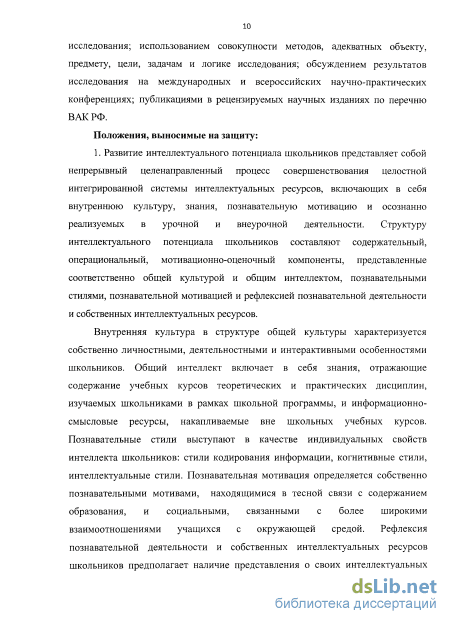 10

исследования; использованием совокупности методов, адекватных объекту, предмету, цели, задачам и логике исследования; обсуждением результатов исследования на международных и всероссийских научно-практических конференциях; публикациями в рецензируемых научных изданиях по перечню ВАК РФ.

Положения, выносимые на защиту:

1. Развитие интеллектуального потенциала школьников представляет собой непрерывный целенаправленный процесс совершенствования целостной интегрированной системы интеллектуальных ресурсов, включающих в себя внутреннюю культуру, знания, познавательную мотивацию и осознанно реализуемых в урочной и внеурочной деятельности. Структуру интеллектуального потенциала школьников составляют содержательный, операциональный, мотивационно-оценочный компоненты, представленные соответственно общей культурой и общим интеллектом, познавательными стилями, познавательной мотивацией и рефлексией познавательной деятельности и собственных интеллектуальных ресурсов.

Внутренняя культура в структуре общей культуры характеризуется собственно личностными, деятельностными и интерактивными особенностями школьников. Общий интеллект включает в себя знания, отражающие содержание учебных курсов теоретических и практических дисциплин, изучаемых школьниками в рамках школьной программы, и информационно-смысловые ресурсы, накапливаемые вне школьных учебных курсов. Познавательные стили выступают в качестве индивидуальных свойств интеллекта школьников: стили кодирования информации, когнитивные стили, интеллектуальные стили. Познавательная мотивация определяется собственно познавательными мотивами, находящимися в тесной связи с содержанием образования, и социальными, связанными с более широкими взаимоотношениями учащихся с окружающей средой. Рефлексия познавательной деятельности и собственных интеллектуальных ресурсов школьников предполагает наличие представления о своих интеллектуальных

dsLib.net
библиотека диссертаций